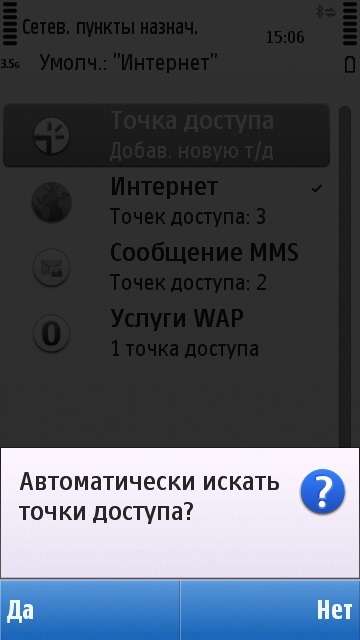 Сетев. пункты назнач.
15:06
3.5G Умолч.: "Интернет"

Точка доступа
Добав. новую т/д

Интернет
Точек доступа: 3

Сообщение MMS
Точек доступа: 2

Услуги WAP
1 точка доступа

Автоматически искать точки доступа?

Да
Нет